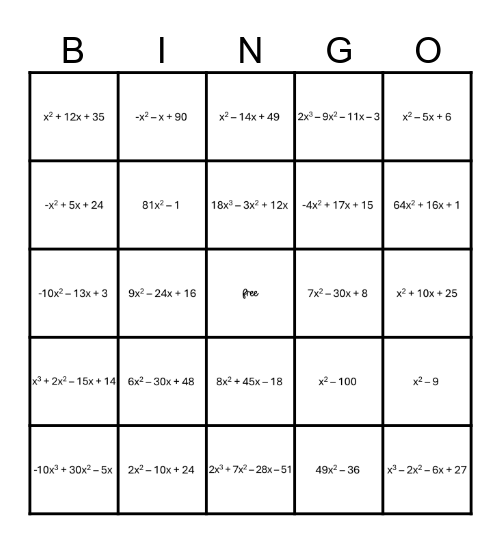 | B | I | N | G | O |
|---|---|---|---|---|
| $x^2 + 12x + 35$ | $-x^2 - x + 90$ | $x^2 - 14x + 49$ | $2x^3 - 9x^2 - 11x - 3$ | $x^2 - 5x + 6$ |
| $-x^2 + 5x + 24$ | $81x^2 - 1$ | $18x^3 - 3x^2 + 12x$ | $-4x^2 + 17x + 15$ | $64x^2 + 16x + 1$ |
| $-10x^2 - 13x + 3$ | $9x^2 - 24x + 16$ | free | $7x^2 - 30x + 8$ | $x^2 + 10x + 25$ |
| $x^3 + 2x^2 - 15x + 14$ | $6x^2 - 30x + 48$ | $8x^2 + 45x - 18$ | $x^2 - 100$ | $x^2 - 9$ |
| $-10x^3 + 30x^2 - 5x$ | $2x^2 - 10x + 24$ | $2x^3 + 7x^2 - 28x - 51$ | $49x^2 - 36$ | $x^3 - 2x^2 - 6x + 27$ |